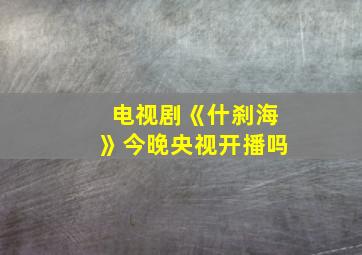 电视剧《什刹海》今晚央视开播吗